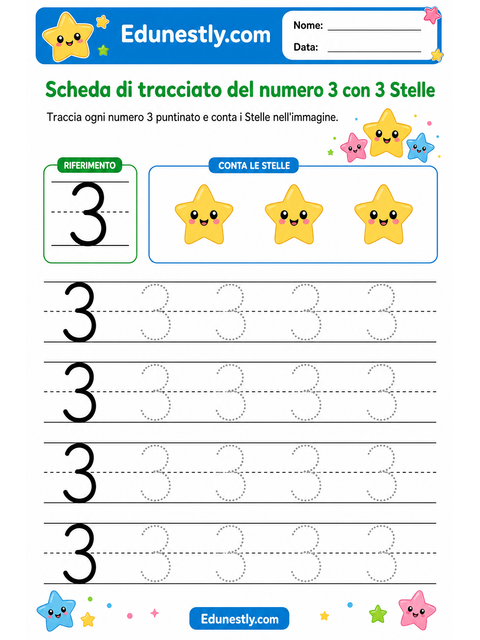 Edunestly.com

Nome: ____________

Data: ____________

Scheda di tracciato del numero 3 con 3 Stelle

Traccia ogni numero 3 puntinato e conta i Stelle nell'immagine.

RIFERIMENTO

3

CONTA LE STELLE

3 3 3 3 3

3 3 3 3 3

3 3 3 3 3

3 3 3 3 3

Edunestly.com